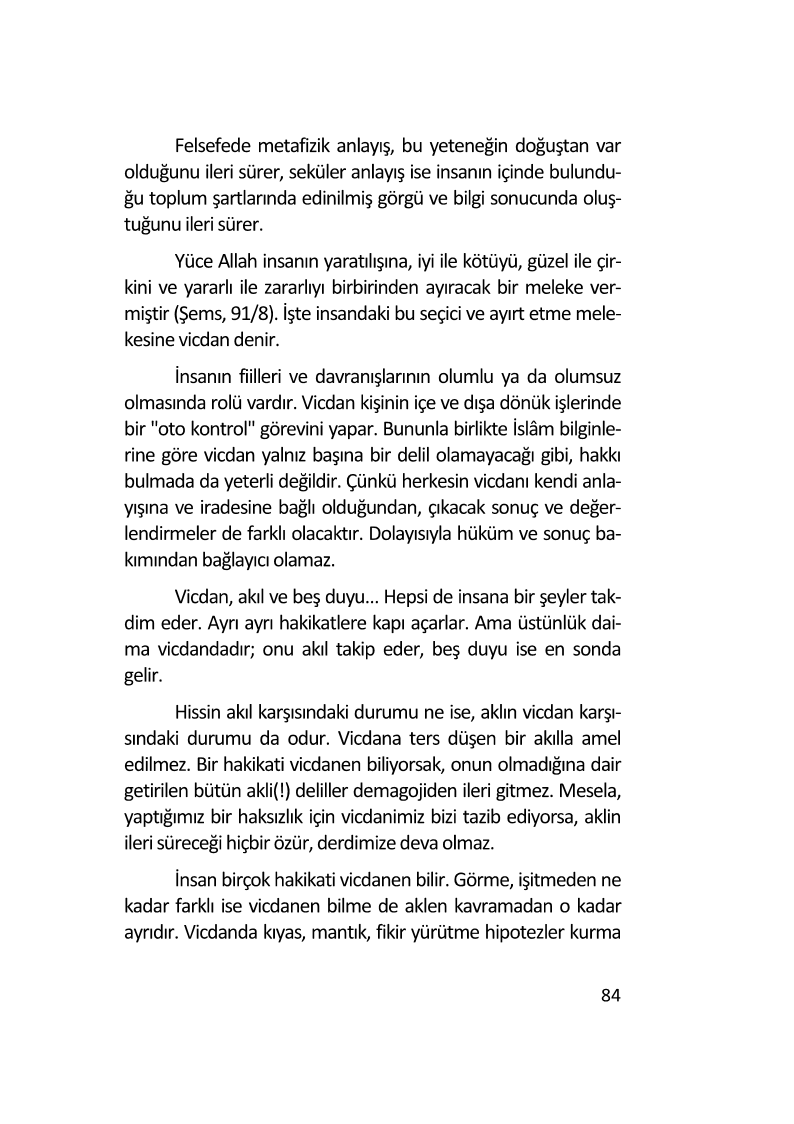 Felsefede metafizik anlayış, bu yeteneğin doğuştan var olduğunu ileri sürer, seküler anlayış ise insanın içinde bulunduğu toplum şartlarında edinilmiş görgü ve bilgi sonucunda oluştuğunu ileri sürer.

Yüce Allah insanın yaratılışına, iyi ile kötüyü, güzel ile çirkini ve yararlı ile zararlıyı birbirinden ayıracak bir meleke vermiştir (Şems, 91/8). İşte insandaki bu seçici ve ayırt etme melekesine vicdan denir.

İnsanın fiilleri ve davranışlarının olumlu ya da olumsuz olmasında rolü vardır. Vicdan kişinin içe ve dışa dönük işlerinde bir "oto kontrol" görevini yapar. Bununla birlikte İslâm bilginlerine göre vicdan yalnız başına bir delil olamayacağı gibi, hakkı bulmada da yeterli değildir. Çünkü herkesin vicdanı kendi anlayışına ve iradesine bağlı olduğundan, çıkacak sonuç ve değerlendirmeler de farklı olacaktır. Dolayısıyla hüküm ve sonuç bakımından bağlayıcı olamaz.

Vicdan, akıl ve beş duyu... Hepsi de insana bir şeyler takdim eder. Ayrı ayrı hakikatlere kapı açarlar. Ama üstünlük daima vicdandadır; onu akıl takip eder, beş duyu ise en sonda gelir.

Hissin akıl karşısındaki durumu ne ise, aklın vicdan karşısındaki durumu da odur. Vicdana ters düşen bir akılla amel edilmez. Bir hakikati vicdanen biliyorsak, onun olmadığına dair getirilen bütün akli(!) deliller demagojiden ileri gitmez. Mesela, yaptığımız bir haksızlık için vicdanimiz bizi tazib ediyorsa, aklin ileri süreceği hiçbir özür, derdimize deva olmaz.

İnsan birçok hakikati vicdanen bilir. Görme, işitmeden ne kadar farklı ise vicdanen bilme de aklen kavramadan o kadar ayrıdır. Vicdanda kıyas, mantık, fikir yürütme hipotezler kurma

84